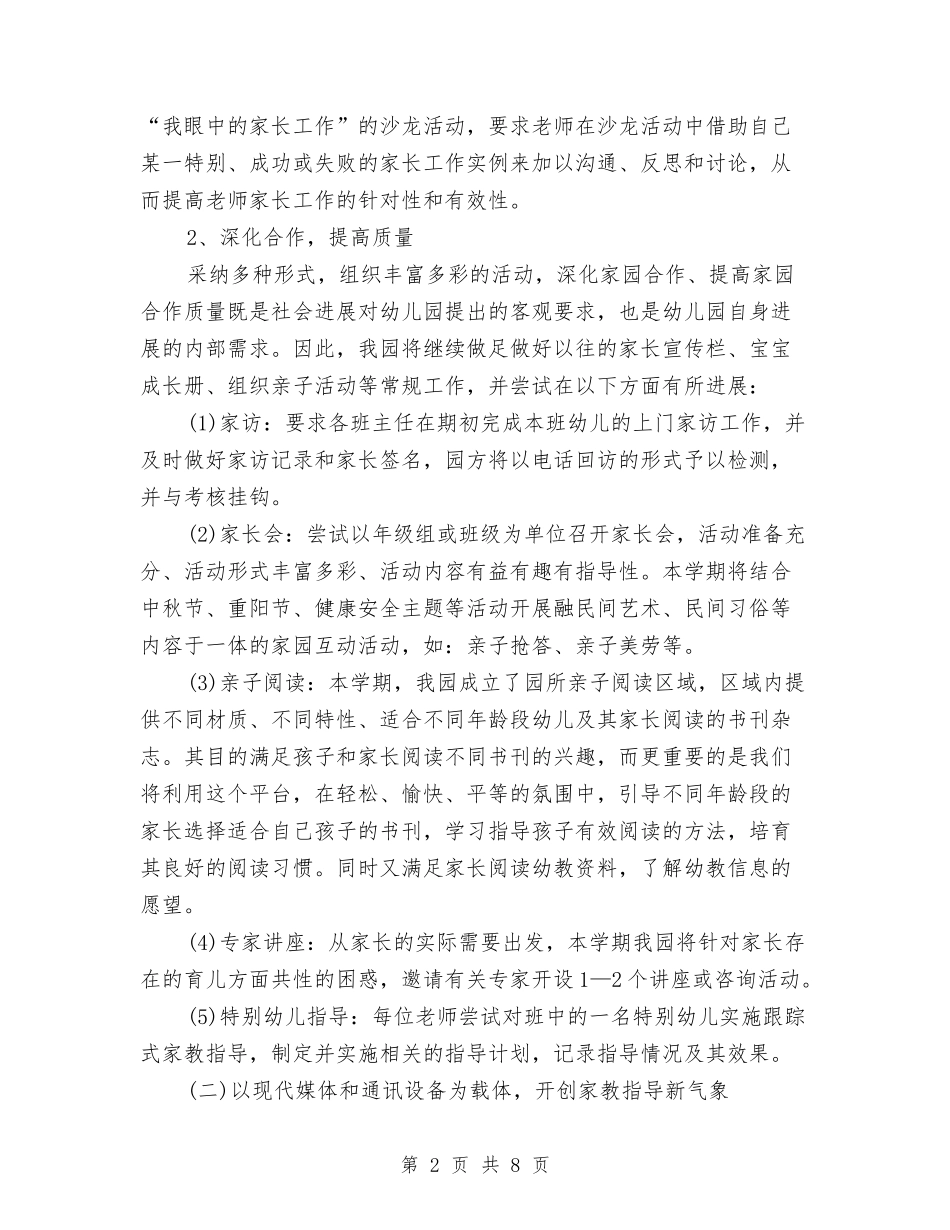 “我眼中的家长工作”的沙龙活动，要求老师在沙龙活动中借助自己某一特别、成功或失败的家长工作实例来加以沟通、反思和讨论，从而提高老师家长工作的针对性和有效性。

2、深化合作，提高质量

采纳多种形式，组织丰富多彩的活动，深化家园合作、提高家园合作质量既是社会进展对幼儿园提出的客观要求，也是幼儿园自身进展的内部需求。因此，我园将继续做足做好以往的家长宣传栏、宝宝成长册、组织亲子活动等常规工作，并尝试在以下方面有所进展：

(1)家访：要求各班主任在期初完成本班幼儿的上门家访工作，并及时做好家访记录和家长签名，园方将以电话回访的形式予以检测，并与考核挂钩。

(2)家长会：尝试以年级组或班级为单位召开家长会，活动准备充分、活动形式丰富多彩、活动内容有益有趣有指导性。本学期将结合中秋节、重阳节、健康安全主题等活动开展融民间艺术、民间习俗等内容于一体的家园互动活动，如：亲子抢答、亲子美劳等。

(3)亲子阅读：本学期，我园成立了园所亲子阅读区域，区域内提供不同材质、不同特性、适合不同年龄段幼儿及其家长阅读的书刊杂志。其目的满足孩子和家长阅读不同书刊的兴趣，而更重要的是我们将利用这个平台，在轻松、愉快、平等的氛围中，引导不同年龄段的家长选择适合自己孩子的书刊，学习指导孩子有效阅读的方法，培育其良好的阅读习惯。同时又满足家长阅读幼教资料，了解幼教信息的愿望。

(4)专家讲座：从家长的实际需要出发，本学期我园将针对家长存在的育儿方面共性的困惑，邀请有关专家开设1—2个讲座或咨询活动。

(5)特别幼儿指导：每位老师尝试对班中的一名特别幼儿实施跟踪式家教指导，制定并实施相关的指导计划，记录指导情况及其效果。

(二)以现代媒体和通讯设备为载体，开创家教指导新气象

第 2 页 共 8 页